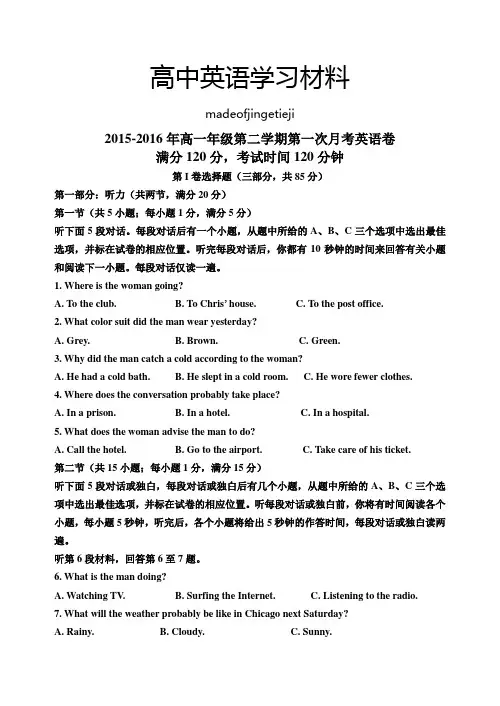 高中英语学习材料

madeofjingetieji

2015-2016 年高一年级第二学期第一次月考英语卷
满分 120 分，考试时间 120 分钟

第 I 卷选择题（三部分，共 85 分）

第一部分：听力（共两节，满分 20 分）

第一节（共 5 小题；每小题 1 分，满分 5 分）

听下面 5 段对话。每段对话后有一个小题，从题中所给的 A、B、C 三个选项中选出最佳选项，并标在试卷的相应位置。听完每段对话后，你都有 10 秒钟的时间来回答有关小题和阅读下一小题。每段对话仅读一遍。

1. Where is the woman going?

A. To the club.  B. To Chris' house.  C. To the post office.

2. What color suit did the man wear yesterday?

A. Grey.  B. Brown.  C. Green.

3. Why did the man catch a cold according to the woman?

A. He had a cold bath.  B. He slept in a cold room.  C. He wore fewer clothes.

4. Where does the conversation probably take place?

A. In a prison.  B. In a hotel.  C. In a hospital.

5. What does the woman advise the man to do?

A. Call the hotel.  B. Go to the airport.  C. Take care of his ticket.

第二节（共 15 小题；每小题 1 分，满分 15 分）

听下面 5 段对话或独白，每段对话或独白后有几个小题，从题中所给的 A、B、C 三个选项中选出最佳选项，并标在试卷的相应位置。听每段对话或独白前，你将有时间阅读各个小题，每小题 5 秒钟，听完后，各个小题将给出 5 秒钟的作答时间，每段对话或独白读两遍。

听第 6 段材料，回答第 6 至 7 题。

6. What is the man doing?

A. Watching TV.  B. Surfing the Internet.  C. Listening to the radio.

7. What will the weather probably be like in Chicago next Saturday?

A. Rainy.  B. Cloudy.  C. Sunny.